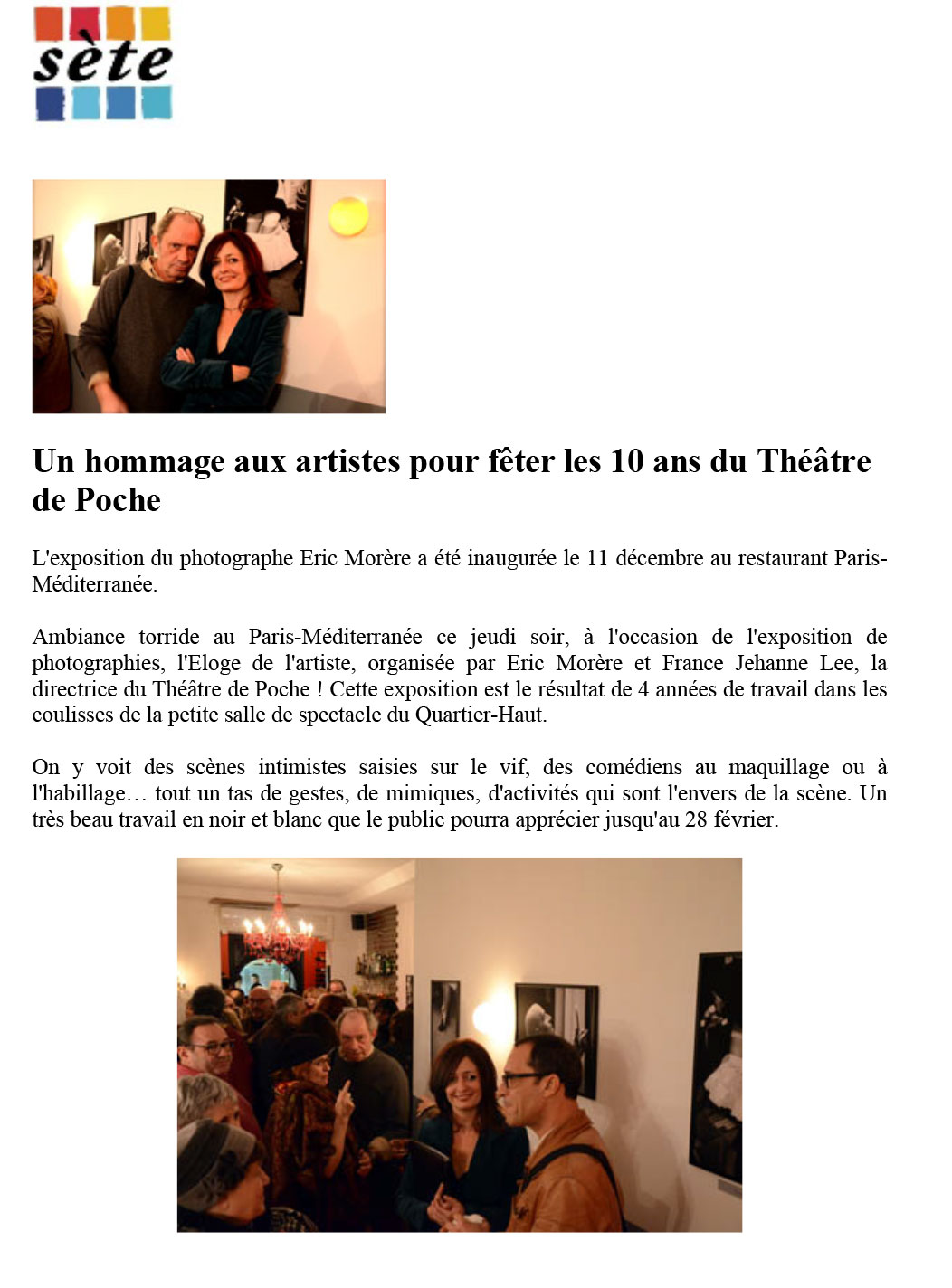 sète

Un hommage aux artistes pour fêter les 10 ans du Théâtre de Poche

L'exposition du photographe Eric Morère a été inaugurée le 11 décembre au restaurant Paris-Méditerranée.

Ambiance torride au Paris-Méditerranée ce jeudi soir, à l'occasion de l'exposition de photographies, l'Eloge de l'artiste, organisée par Eric Morère et France Jehanne Lee, la directrice du Théâtre de Poche ! Cette exposition est le résultat de 4 années de travail dans les coulisses de la petite salle de spectacle du Quartier-Haut.

On y voit des scènes intimistes saisies sur le vif, des comédiens au maquillage ou à l'habillage… tout un tas de gestes, de mimiques, d'activités qui sont l'envers de la scène. Un très beau travail en noir et blanc que le public pourra apprécier jusqu'au 28 février.